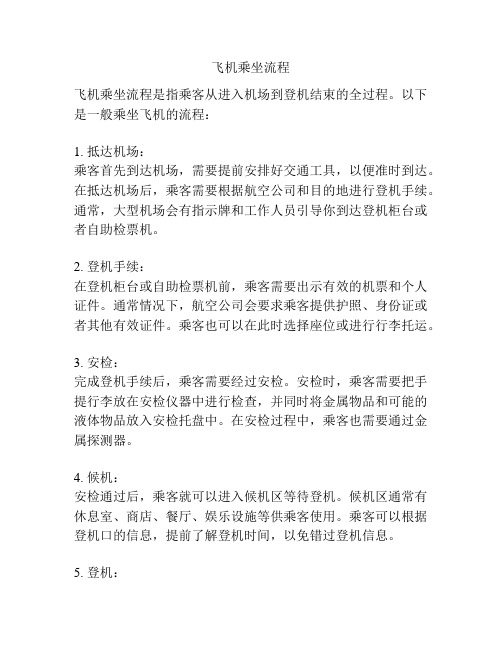 飞机乘坐流程

飞机乘坐流程是指乘客从进入机场到登机结束的全过程。以下是一般乘坐飞机的流程：

1. 抵达机场：
乘客首先到达机场，需要提前安排好交通工具，以便准时到达。在抵达机场后，乘客需要根据航空公司和目的地进行登机手续。通常，大型机场会有指示牌和工作人员引导你到达登机柜台或者自助检票机。

2. 登机手续：
在登机柜台或自助检票机前，乘客需要出示有效的机票和个人证件。通常情况下，航空公司会要求乘客提供护照、身份证或者其他有效证件。乘客也可以在此时选择座位或进行行李托运。

3. 安检：
完成登机手续后，乘客需要经过安检。安检时，乘客需要把手提行李放在安检仪器中进行检查，并同时将金属物品和可能的液体物品放入安检托盘中。在安检过程中，乘客也需要通过金属探测器。

4. 候机：
安检通过后，乘客就可以进入候机区等待登机。候机区通常有休息室、商店、餐厅、娱乐设施等供乘客使用。乘客可以根据登机口的信息，提前了解登机时间，以免错过登机信息。

5. 登机：